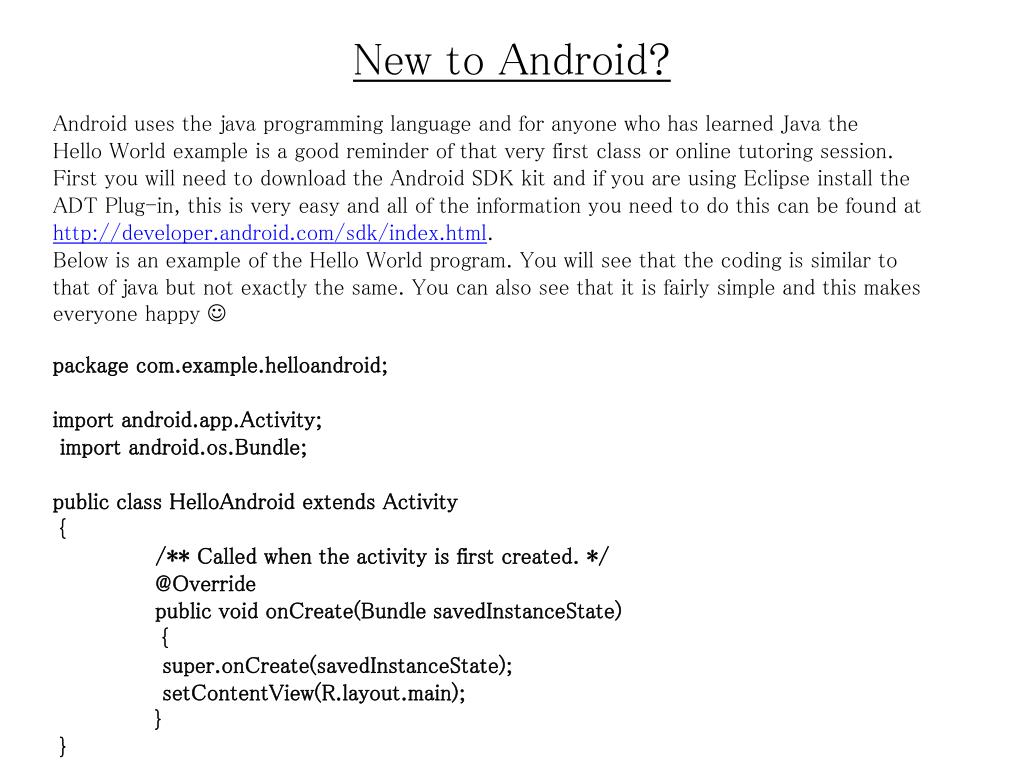 New to Android?

Android uses the java programming language and for anyone who has learned Java the Hello World example is a good reminder of that very first class or online tutoring session. First you will need to download the Android SDK kit and if you are using Eclipse install the ADT Plug-in, this is very easy and all of the information you need to do this can be found at http://developer.android.com/sdk/index.html.
Below is an example of the Hello World program. You will see that the coding is similar to that of java but not exactly the same. You can also see that it is fairly simple and this makes everyone happy ☺

package com.example.helloandroid;

import android.app.Activity;
import android.os.Bundle;

public class HelloAndroid extends Activity
{
/** Called when the activity is first created. */
@Override
public void onCreate(Bundle savedInstanceState)
{
super.onCreate(savedInstanceState);
setContentView(R.layout.main);
}
}